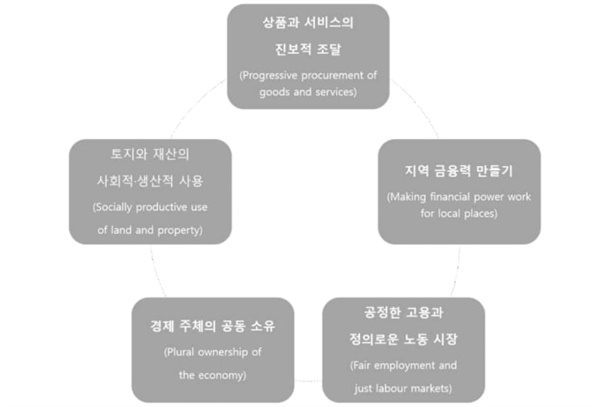 상품과 서비스의
진보적 조달
(Progressive procurement of goods and services)

지역 금융력 만들기
(Making financial power work for local places)

공정한 고용과
정의로운 노동 시장
(Fair employment and just labour markets)

경제 주체의 공동 소유
(Plural ownership of the economy)

토지와 재산의
사회적·생산적 사용
(Socially productive use of land and property)